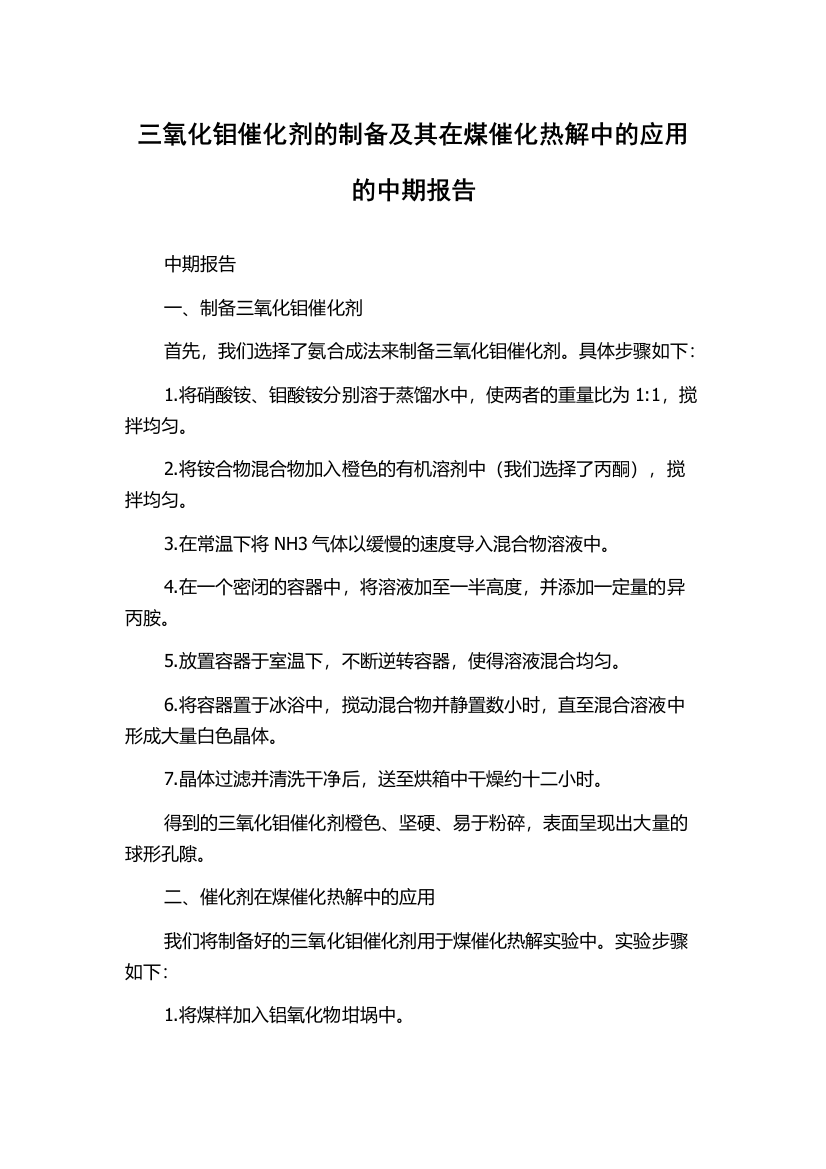 三氧化钼催化剂的制备及其在煤催化热解中的应用的中期报告

中期报告

一、制备三氧化钼催化剂

首先，我们选择了氨合成法来制备三氧化钼催化剂。具体步骤如下:

1.将硝酸铵、钼酸铵分别溶于蒸馏水中，使两者的重量比为 1:1，搅拌均匀。

2.将铵合物混合物加入橙色的有机溶剂中（我们选择了丙酮），搅拌均匀。

3.在常温下将 NH3 气体以缓慢的速度导入混合物溶液中。

4.在一个密闭的容器中，将溶液加至一半高度，并添加一定量的异丙胺。

5.放置容器于室温下，不断逆转容器，使得溶液混合均匀。

6.将容器置于冰浴中，搅动混合物并静置数小时，直至混合溶液中形成大量白色晶体。

7.晶体过滤并清洗干净后，送至烘箱中干燥约十二小时。

得到的三氧化钼催化剂橙色、坚硬、易于粉碎，表面呈现出大量的球形孔隙。

二、催化剂在煤催化热解中的应用

我们将制备好的三氧化钼催化剂用于煤催化热解实验中。实验步骤如下:

1.将煤样加入铝氧化物坩埚中。